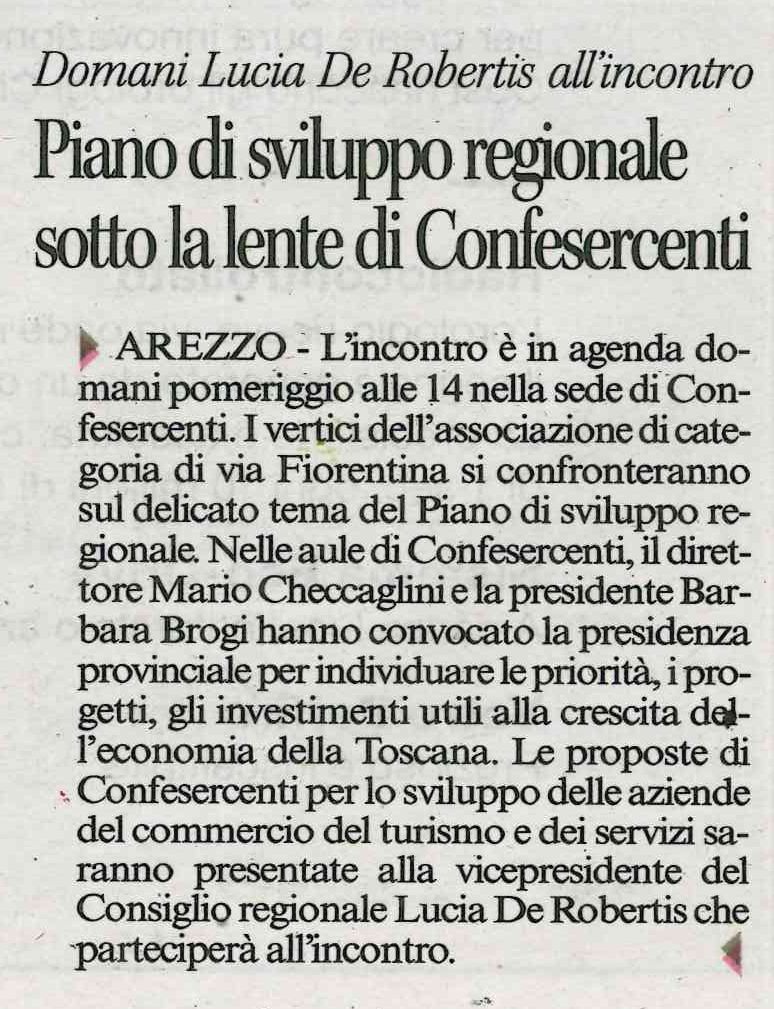 Domani Lucia De Robertis all'incontro

Piano di sviluppo regionale sotto la lente di Confesercenti

AREZZO - L'incontro è in agenda domani pomeriggio alle 14 nella sede di Confesercenti. I vertici dell'associazione di categoria di via Fiorentina si confronteranno sul delicato tema del Piano di sviluppo regionale. Nelle aule di Confesercenti, il direttore Mario Checcaglini e la presidente Barbara Brogi hanno convocato la presidenza provinciale per individuare le priorità, i progetti, gli investimenti utili alla crescita dell'economia della Toscana. Le proposte di Confesercenti per lo sviluppo delle aziende del commercio del turismo e dei servizi saranno presentate alla vicepresidente del Consiglio regionale Lucia De Robertis che parteciperà all'incontro.